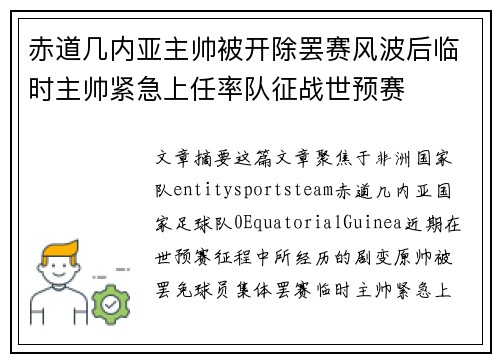 赤道几内亚主帅被开除罢赛风波后临时主帅紧急上任率队征战世预赛

文章摘要这篇文章聚焦于非洲国家队entitysportsteam赤道几内亚国家足球队0EquatorialGuinea近期在世预赛征程中所经历的剧变原帅被罢免球员集体罢赛临时主帅紧急上